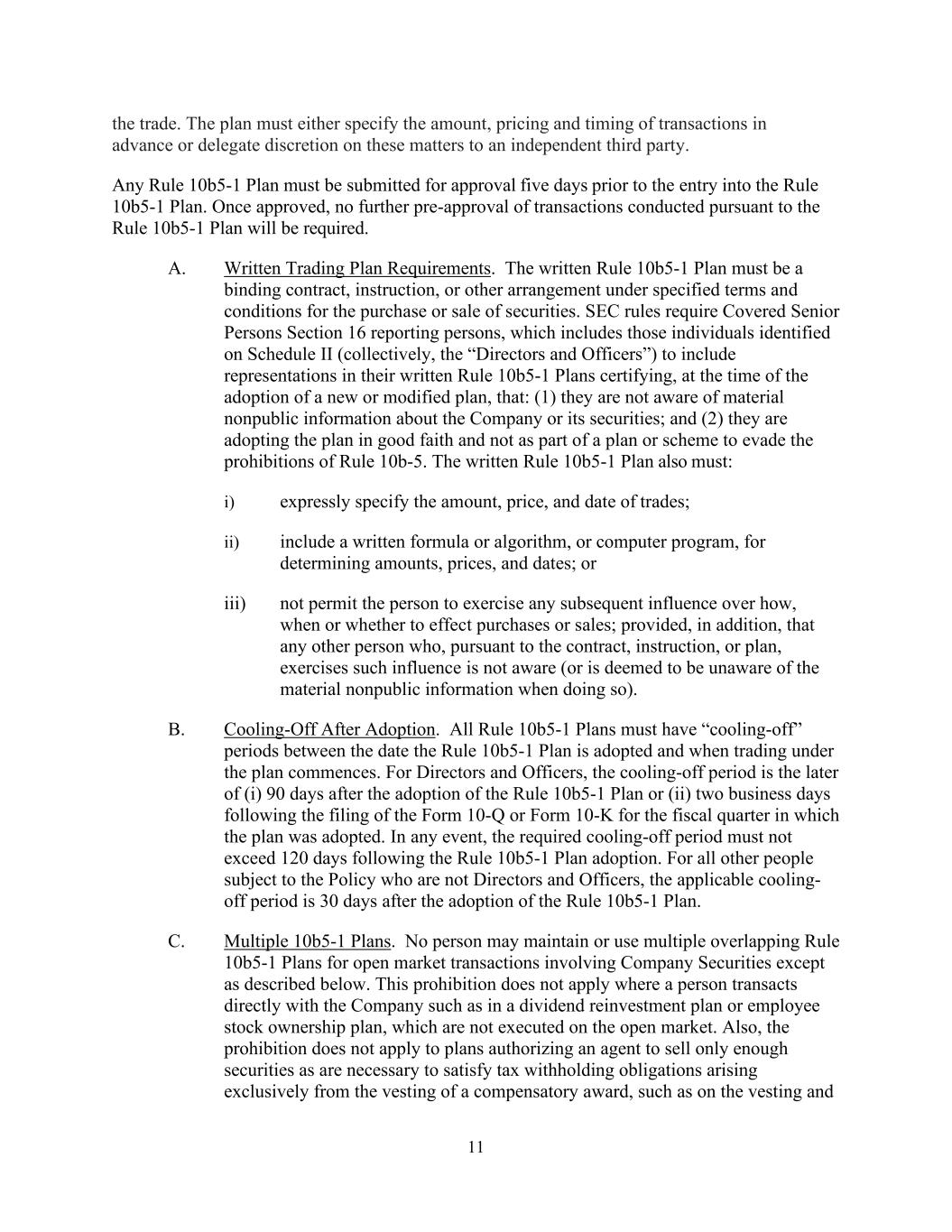 the trade. The plan must either specify the amount, pricing and timing of transactions in advance or delegate discretion on these matters to an independent third party.

Any Rule 10b5-1 Plan must be submitted for approval five days prior to the entry into the Rule 10b5-1 Plan. Once approved, no further pre-approval of transactions conducted pursuant to the Rule 10b5-1 Plan will be required.

A. Written Trading Plan Requirements. The written Rule 10b5-1 Plan must be a binding contract, instruction, or other arrangement under specified terms and conditions for the purchase or sale of securities. SEC rules require Covered Senior Persons Section 16 reporting persons, which includes those individuals identified on Schedule II (collectively, the “Directors and Officers”) to include representations in their written Rule 10b5-1 Plans certifying, at the time of the adoption of a new or modified plan, that: (1) they are not aware of material nonpublic information about the Company or its securities; and (2) they are adopting the plan in good faith and not as part of a plan or scheme to evade the prohibitions of Rule 10b-5. The written Rule 10b5-1 Plan also must:

i) expressly specify the amount, price, and date of trades;

ii) include a written formula or algorithm, or computer program, for determining amounts, prices, and dates; or

iii) not permit the person to exercise any subsequent influence over how, when or whether to effect purchases or sales; provided, in addition, that any other person who, pursuant to the contract, instruction, or plan, exercises such influence is not aware (or is deemed to be unaware of the material nonpublic information when doing so).

B. Cooling-Off After Adoption. All Rule 10b5-1 Plans must have “cooling-off” periods between the date the Rule 10b5-1 Plan is adopted and when trading under the plan commences. For Directors and Officers, the cooling-off period is the later of (i) 90 days after the adoption of the Rule 10b5-1 Plan or (ii) two business days following the filing of the Form 10-Q or Form 10-K for the fiscal quarter in which the plan was adopted. In any event, the required cooling-off period must not exceed 120 days following the Rule 10b5-1 Plan adoption. For all other people subject to the Policy who are not Directors and Officers, the applicable cooling-off period is 30 days after the adoption of the Rule 10b5-1 Plan.

C. Multiple 10b5-1 Plans. No person may maintain or use multiple overlapping Rule 10b5-1 Plans for open market transactions involving Company Securities except as described below. This prohibition does not apply where a person transacts directly with the Company such as in a dividend reinvestment plan or employee stock ownership plan, which are not executed on the open market. Also, the prohibition does not apply to plans authorizing an agent to sell only enough securities as are necessary to satisfy tax withholding obligations arising exclusively from the vesting of a compensatory award, such as on the vesting and

11